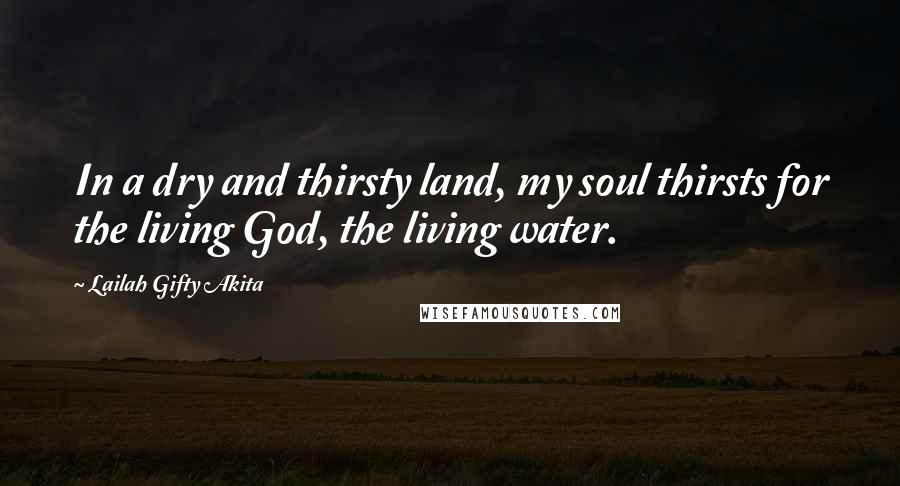 In a dry and thirsty land, my soul thirsts for the living God, the living water.

~ Lailah Gifty Akita

WISEFAMOUSQUOTES.COM